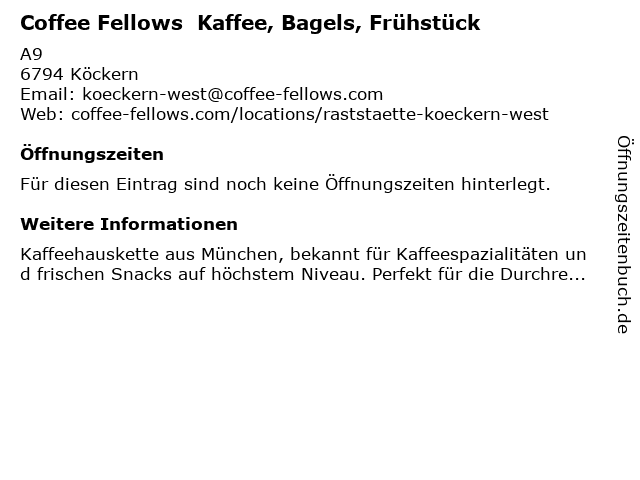 Coffee Fellows Kaffee, Bagels, Frühstück

A9
6794 Köckern
Email: koeckern-west@coffee-fellows.com
Web: coffee-fellows.com/locations/raststaette-koeckern-west

Öffnungszeiten

Für diesen Eintrag sind noch keine Öffnungszeiten hinterlegt.

Weitere Informationen

Kaffeehauskette aus München, bekannt für Kaffeespazialitäten und frischen Snacks auf höchstem Niveau. Perfekt für die Durchre...

Öffnungszeitenbuch.de